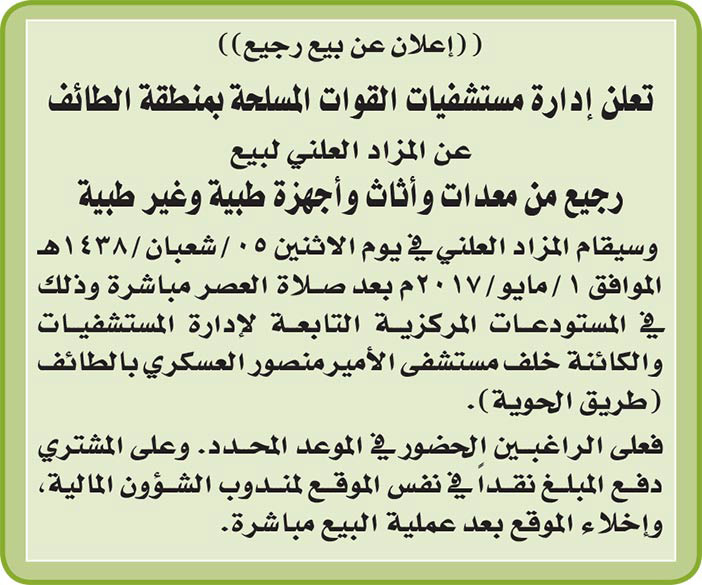 ((إعلان عن بيع رجيع))

تعلن إدارة مستشفيات القوات المسلحة بمنطقة الطائف

عن المزاد العلني لبيع

رجيع من معدات وأثاث وأجهزة طبية وغير طبية

وسيقام المزاد العلني في يوم الاثنين ٠٥ /شعبان/١٤٣٨هـ الموافق ١ /مايو/٢٠١٧م بعد صلاة العصر مباشرة وذلك في المستودعات المركزية التابعة لإدارة المستشفيات والكائنة خلف مستشفى الأمير منصور العسكري بالطائف (طريق الحوية).

فعلى الراغبين الحضور في الموعد المحدد. وعلى المشتري دفع المبلغ نقداً في نفس الموقع لمندوب الشؤون المالية، وإخلاء الموقع بعد عملية البيع مباشرة.